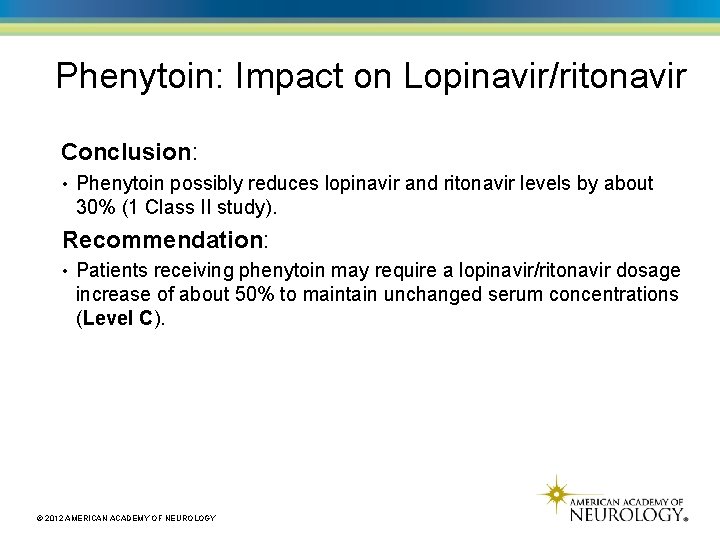 Phenytoin: Impact on Lopinavir/ritonavir

Conclusion:

• Phenytoin possibly reduces lopinavir and ritonavir levels by about 30% (1 Class II study).

Recommendation:

• Patients receiving phenytoin may require a lopinavir/ritonavir dosage increase of about 50% to maintain unchanged serum concentrations (Level C).

© 2012 AMERICAN ACADEMY OF NEUROLOGY

AMERICAN ACADEMY OF NEUROLOGY®